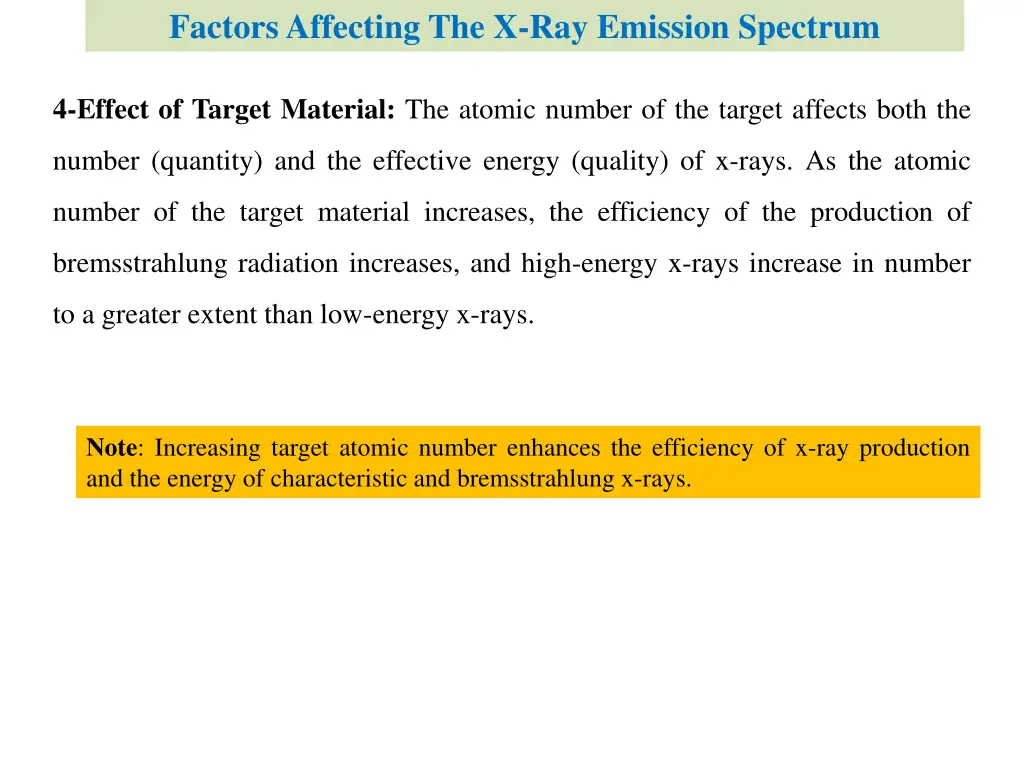 Factors Affecting The X-Ray Emission Spectrum

4-Effect of Target Material: The atomic number of the target affects both the number (quantity) and the effective energy (quality) of x-rays. As the atomic number of the target material increases, the efficiency of the production of bremsstrahlung radiation increases, and high-energy x-rays increase in number to a greater extent than low-energy x-rays.

Note: Increasing target atomic number enhances the efficiency of x-ray production and the energy of characteristic and bremsstrahlung x-rays.